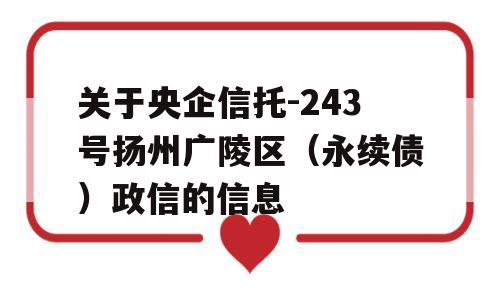 关于央企信托-243号扬州广陵区（永续债）政信的信息